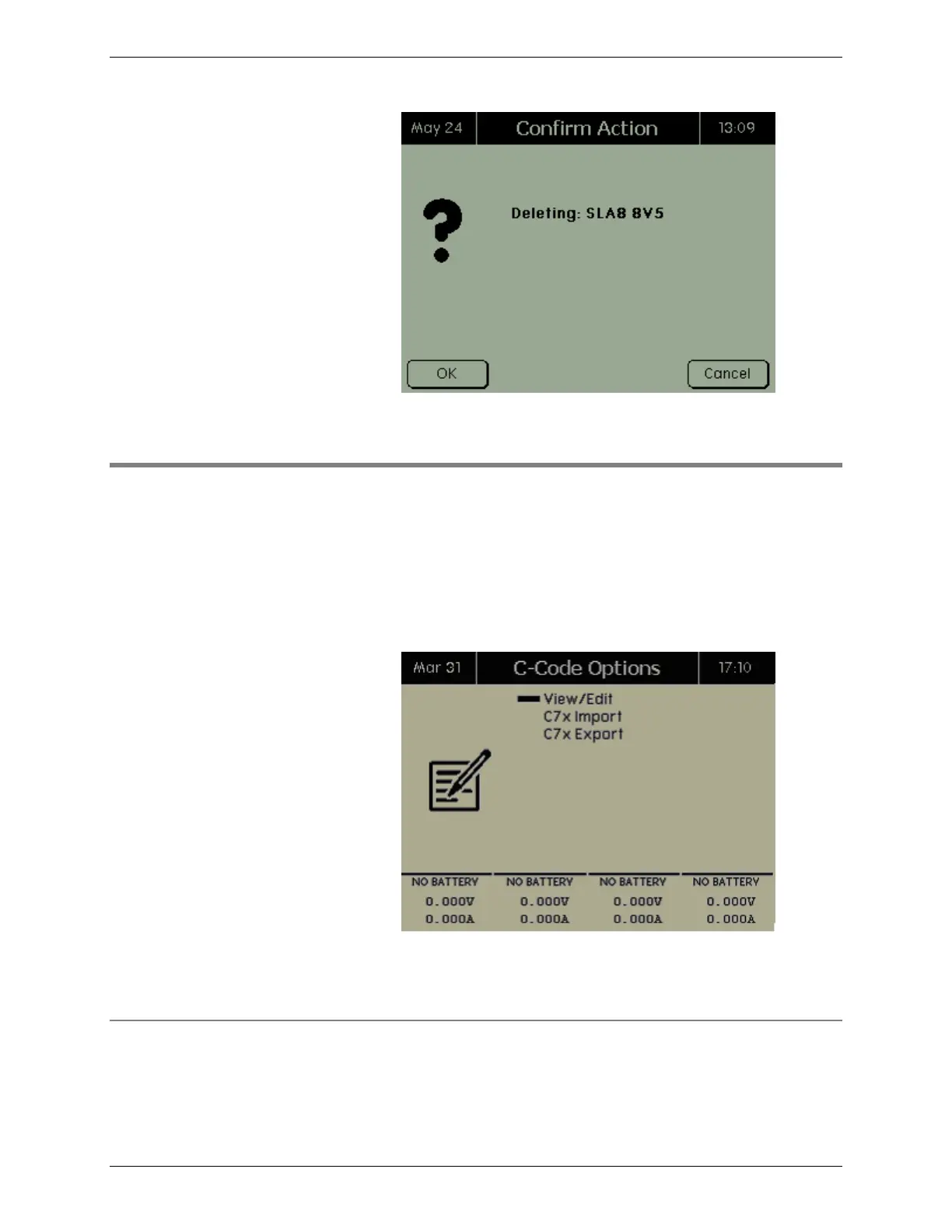 May 24

Confirm Action

13:09

Deleting: SLA8 8V5

OK

Cancel

Mar 31

C-Code Options

17:10

View/Edit
C7x Import
C7x Export

NO BATTERY
0.000V
0.000A

NO BATTERY
0.000V
0.000A

NO BATTERY
0.000V
0.000A

NO BATTERY
0.000V
0.000A